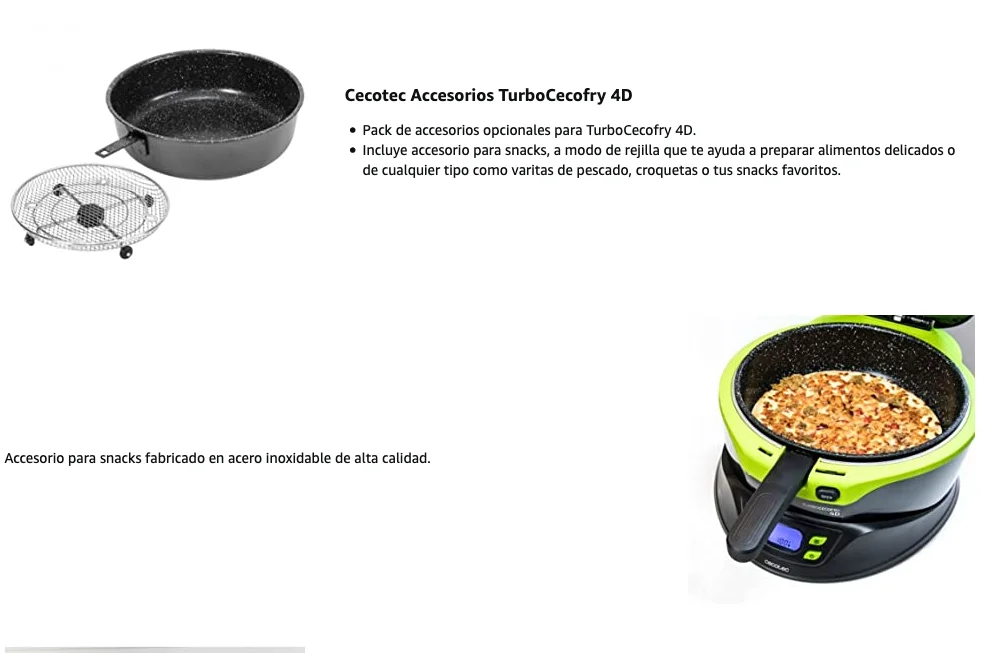 Cecotec Accesorios TurboCecofry 4D

• Pack de accesorios opcionales para TurboCecofry 4D.
• Incluye accesorio para snacks, a modo de rejilla que te ayuda a preparar alimentos delicados o de cualquier tipo como varitas de pescado, croquetas o tus snacks favoritos.

Accesorio para snacks fabricado en acero inoxidable de alta calidad.